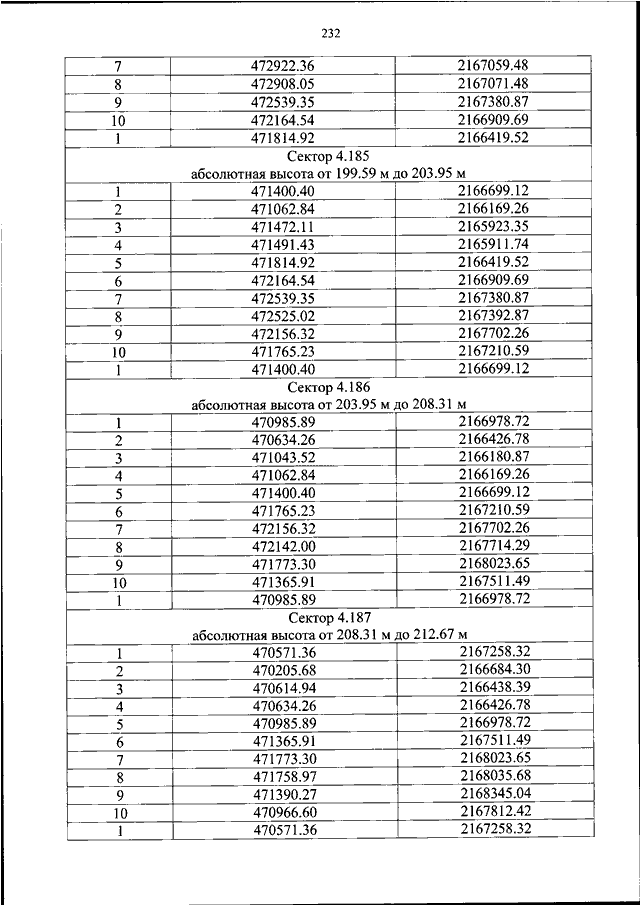 232

| 7 | 472922.36 | 2167059.48 |
|---|---|---|
| 8 | 472908.05 | 2167071.48 |
| 9 | 472539.35 | 2167380.87 |
| 10 | 472164.54 | 2166909.69 |
| 1 | 471814.92 | 2166419.52 |
| Сектор 4.185 абсолютная высота от 199.59 м до 203.95 м | | |
| 1 | 471400.40 | 2166699.12 |
| 2 | 471062.84 | 2166169.26 |
| 3 | 471472.11 | 2165923.35 |
| 4 | 471491.43 | 2165911.74 |
| 5 | 471814.92 | 2166419.52 |
| 6 | 472164.54 | 2166909.69 |
| 7 | 472539.35 | 2167380.87 |
| 8 | 472525.02 | 2167392.87 |
| 9 | 472156.32 | 2167702.26 |
| 10 | 471765.23 | 2167210.59 |
| 1 | 471400.40 | 2166699.12 |
| Сектор 4.186 абсолютная высота от 203.95 м до 208.31 м | | |
| 1 | 470985.89 | 2166978.72 |
| 2 | 470634.26 | 2166426.78 |
| 3 | 471043.52 | 2166180.87 |
| 4 | 471062.84 | 2166169.26 |
| 5 | 471400.40 | 2166699.12 |
| 6 | 471765.23 | 2167210.59 |
| 7 | 472156.32 | 2167702.26 |
| 8 | 472142.00 | 2167714.29 |
| 9 | 471773.30 | 2168023.65 |
| 10 | 471365.91 | 2167511.49 |
| 1 | 470985.89 | 2166978.72 |
| Сектор 4.187 абсолютная высота от 208.31 м до 212.67 м | | |
| 1 | 470571.36 | 2167258.32 |
| 2 | 470205.68 | 2166684.30 |
| 3 | 470614.94 | 2166438.39 |
| 4 | 470634.26 | 2166426.78 |
| 5 | 470985.89 | 2166978.72 |
| 6 | 471365.91 | 2167511.49 |
| 7 | 471773.30 | 2168023.65 |
| 8 | 471758.97 | 2168035.68 |
| 9 | 471390.27 | 2168345.04 |
| 10 | 470966.60 | 2167812.42 |
| 1 | 470571.36 | 2167258.32 |